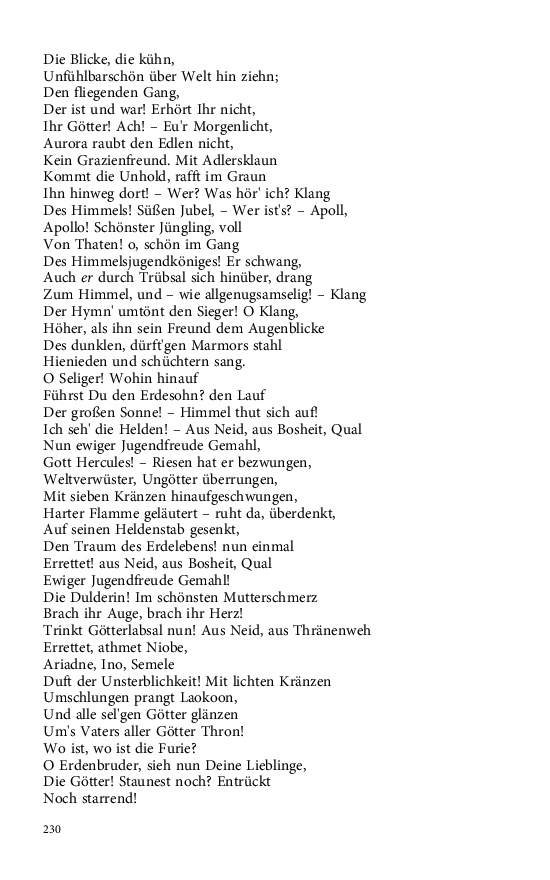 Die Blicke, die kühn,
Unfühlbarschön über Welt hin ziehn;
Den fliegenden Gang,
Der ist und war! Erhört Ihr nicht,
Ihr Götter! Ach! – Eu'r Morgenlicht,
Aurora raubt den Edlen nicht,
Kein Grazienfreund. Mit Adlersklaun
Kommt die Unhold, rafft im Graun
Ihn hinweg dort! – Wer? Was hör' ich? Klang
Des Himmels! Süßen Jubel, – Wer ist's? – Apoll,
Apollo! Schönster Jüngling, voll
Von Thaten! o, schön im Gang
Des Himmelsjugendköniges! Er schwang,
Auch er durch Trübsal sich hinüber, drang
Zum Himmel, und – wie allgenugsamselig! – Klang
Der Hymn' umtönt den Sieger! O Klang,
Höher, als ihn sein Freund dem Augenblicke
Des dunklen, dürft'gen Marmors stahl
Hienieden und schüchtern sang.
O Seliger! Wohin hinauf
Führst Du den Erdesohn? den Lauf
Der großen Sonne! – Himmel thut sich auf!
Ich seh' die Helden! – Aus Neid, aus Bosheit, Qual
Nun ewiger Jugendfreude Gemahl,
Gott Hercules! – Riesen hat er bezwungen,
Weltverwüster, Ungötter überrungen,
Mit sieben Kränzen hinaufgeschwungen,
Harter Flamme geläutert – ruht da, überdenkt,
Auf seinen Heldenstab gesenkt,
Den Traum des Erdelebens! nun einmal
Errettet! aus Neid, aus Bosheit, Qual
Ewiger Jugendfreude Gemahl!
Die Dulderin! Im schönsten Mutterschmerz
Brach ihr Auge, brach ihr Herz!
Trinkt Götterlabsal nun! Aus Neid, aus Thränenweh
Errettet, athmet Niobe,
Ariadne, Ino, Semele
Duft der Unsterblichkeit! Mit lichten Kränzen
Umschlungen prangt Laokoon,
Und alle sel'gen Götter glänzen
Um's Vaters aller Götter Thron!
Wo ist, wo ist die Furie?
O Erdenbruder, sieh nun Deine Lieblinge,
Die Götter! Staunest noch? Entrückt
Noch starrend!

230